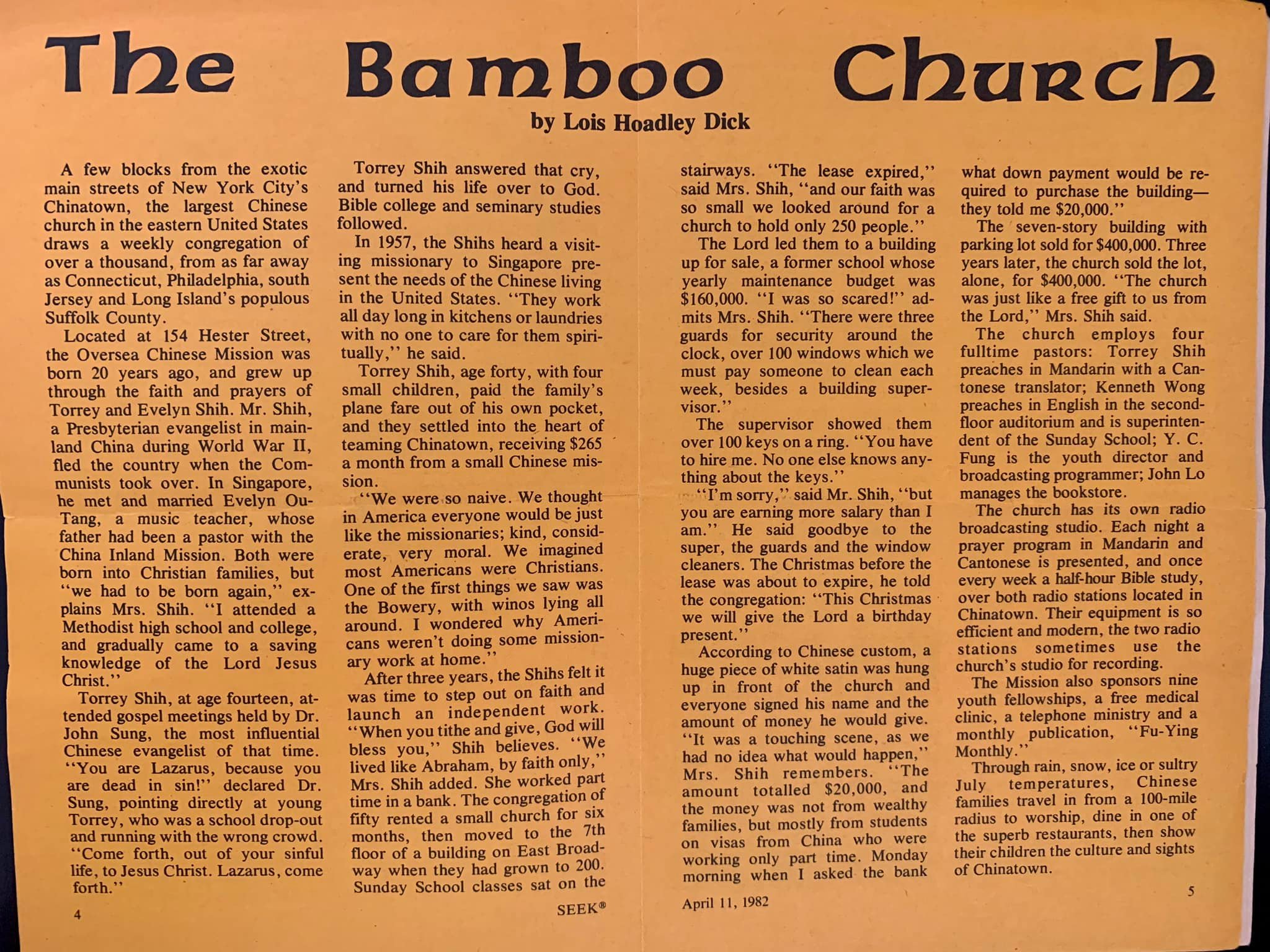 The Bamboo Church

by Lois Hoadley Dick

A few blocks from the exotic main streets of New York City's Chinatown, the largest Chinese church in the eastern United States draws a weekly congregation of over a thousand, from as far away as Connecticut, Philadelphia, south Jersey and Long Island's populous Suffolk County.

Located at 154 Hester Street, the Oversea Chinese Mission was born 20 years ago, and grew up through the faith and prayers of Torrey and Evelyn Shih. Mr. Shih, a Presbyterian evangelist in mainland China during World War II, fled the country when the Communists took over. In Singapore, he met and married Evelyn Ou-Tang, a music teacher, whose father had been a pastor with the China Inland Mission. Both were born into Christian families, but "we had to be born again," explains Mrs. Shih. "I attended a Methodist high school and college, and gradually came to a saving knowledge of the Lord Jesus Christ."

Torrey Shih, at age fourteen, attended gospel meetings held by Dr. John Sung, the most influential Chinese evangelist of that time. "You are Lazarus, because you are dead in sin!" declared Dr. Sung, pointing directly at young Torrey, who was a school drop-out and running with the wrong crowd. "Come forth, out of your sinful life, to Jesus Christ. Lazarus, come forth."

4

Torrey Shih answered that cry, and turned his life over to God. Bible college and seminary studies followed.

In 1957, the Shihs heard a visiting missionary to Singapore present the needs of the Chinese living in the United States. "They work all day long in kitchens or laundries with no one to care for them spiritually," he said.

Torrey Shih, age forty, with four small children, paid the family's plane fare out of his own pocket, and they settled into the heart of teaming Chinatown, receiving $265 a month from a small Chinese mission.

"We were so naive. We thought in America everyone would be just like the missionaries; kind, considerate, very moral. We imagined most Americans were Christians. One of the first things we saw was the Bowery, with winos lying all around. I wondered why Americans weren't doing some missionary work at home."

After three years, the Shihs felt it was time to step out on faith and launch an independent work. "When you tithe and give, God will bless you," Shih believes. "We lived like Abraham, by faith only," Mrs. Shih added. She worked part time in a bank. The congregation of fifty rented a small church for six months, then moved to the 7th floor of a building on East Broadway when they had grown to 200. Sunday School classes sat on the

SEEK®

stairways. "The lease expired," said Mrs. Shih, "and our faith was so small we looked around for a church to hold only 250 people."

The Lord led them to a building up for sale, a former school whose yearly maintenance budget was $160,000. "I was so scared!" admits Mrs. Shih. "There were three guards for security around the clock, over 100 windows which we must pay someone to clean each week, besides a building supervisor."

The supervisor showed them over 100 keys on a ring. "You have to hire me. No one else knows anything about the keys."

"I'm sorry," said Mr. Shih, "but you are earning more salary than I am." He said goodbye to the super, the guards and the window cleaners. The Christmas before the lease was about to expire, he told the congregation: "This Christmas we will give the Lord a birthday present."

According to Chinese custom, a huge piece of white satin was hung up in front of the church and everyone signed his name and the amount of money he would give. "It was a touching scene, as we had no idea what would happen," Mrs. Shih remembers. "The amount totalled $20,000, and the money was not from wealthy families, but mostly from students on visas from China who were working only part time. Monday morning when I asked the bank

April 11, 1982

what down payment would be required to purchase the building—they told me $20,000."

The seven-story building with parking lot sold for $400,000. Three years later, the church sold the lot, alone, for $400,000. "The church was just like a free gift to us from the Lord," Mrs. Shih said.

The church employs four fulltime pastors: Torrey Shih preaches in Mandarin with a Cantonese translator; Kenneth Wong preaches in English in the second-floor auditorium and is superintendent of the Sunday School; Y. C. Fung is the youth director and broadcasting programmer; John Lo manages the bookstore.

The church has its own radio broadcasting studio. Each night a prayer program in Mandarin and Cantonese is presented, and once every week a half-hour Bible study, over both radio stations located in Chinatown. Their equipment is so efficient and modern, the two radio stations sometimes use the church's studio for recording.

The Mission also sponsors nine youth fellowships, a free medical clinic, a telephone ministry and a monthly publication, "Fu-Ying Monthly."

Through rain, snow, ice or sultry July temperatures, Chinese families travel in from a 100-mile radius to worship, dine in one of the superb restaurants, then show their children the culture and sights of Chinatown.

5